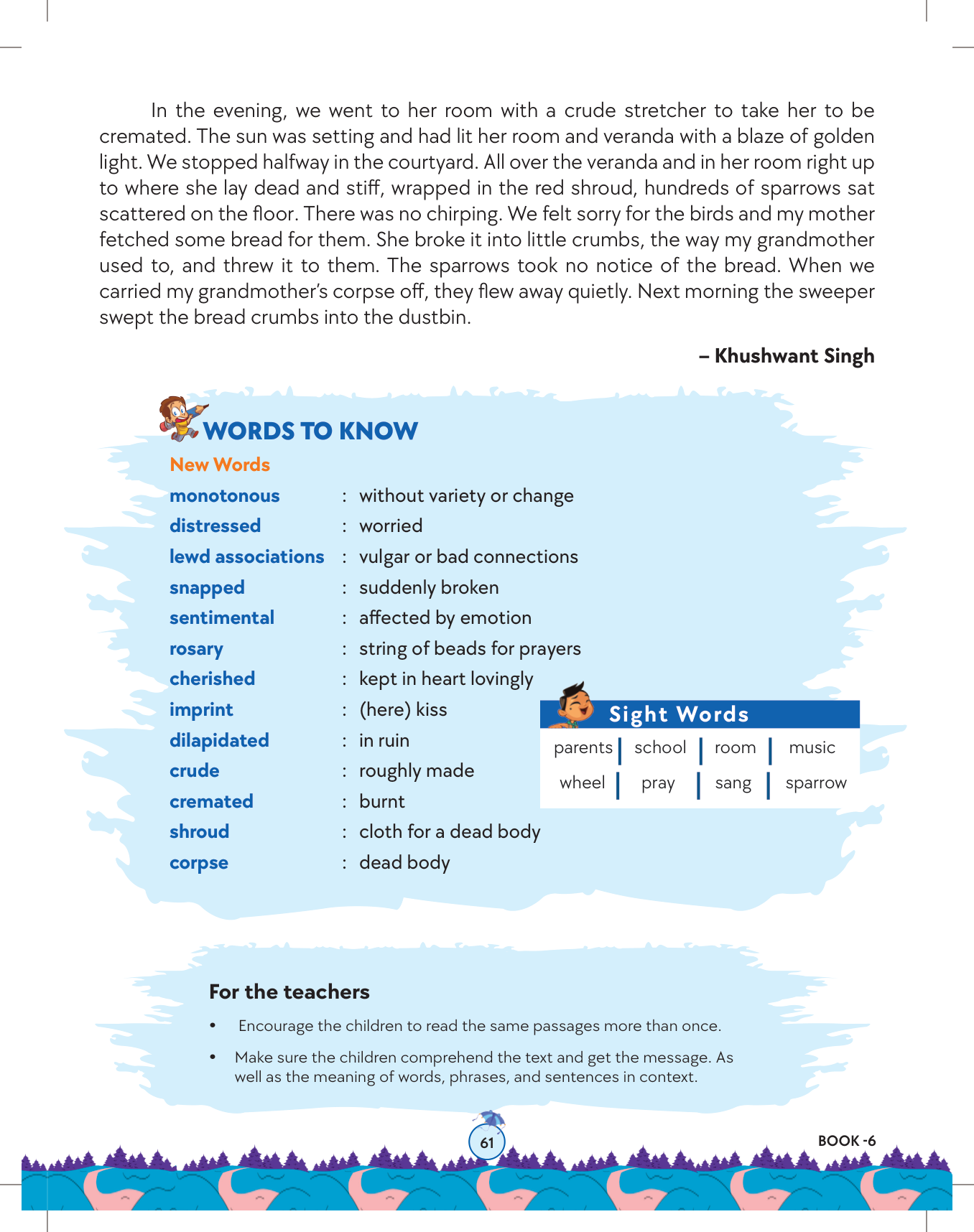 In the evening, we went to her room with a crude stretcher to take her to be cremated. The sun was setting and had lit her room and veranda with a blaze of golden light. We stopped halfway in the courtyard. All over the veranda and in her room right up to where she lay dead and stiff, wrapped in the red shroud, hundreds of sparrows sat scattered on the floor. There was no chirping. We felt sorry for the birds and my mother fetched some bread for them. She broke it into little crumbs, the way my grandmother used to, and threw it to them. The sparrows took no notice of the bread. When we carried my grandmother's corpse off, they flew away quietly. Next morning the sweeper swept the bread crumbs into the dustbin.

– Khushwant Singh

WORDS TO KNOW

New Words

| | | |
|---|---|---|
| monotonous | : | without variety or change |
| distressed | : | worried |
| lewd associations | : | vulgar or bad connections |
| snapped | : | suddenly broken |
| sentimental | : | affected by emotion |
| rosary | : | string of beads for prayers |
| cherished | : | kept in heart lovingly |
| imprint | : | (here) kiss |
| dilapidated | : | in ruin |
| crude | : | roughly made |
| cremated | : | burnt |
| shroud | : | cloth for a dead body |
| corpse | : | dead body |

Sight Words

| | | | |
|---|---|---|---|
| parents | school | room | music |
| wheel | pray | sang | sparrow |

For the teachers

• Encourage the children to read the same passages more than once.

• Make sure the children comprehend the text and get the message. As well as the meaning of words, phrases, and sentences in context.

61

BOOK -6